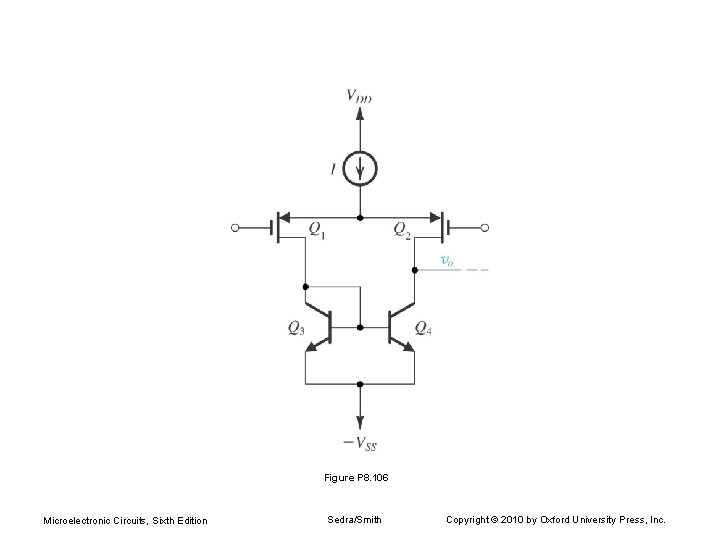 $V_{DD}$

$I$

$Q_1$

$Q_2$

$v_o$

$Q_3$

$Q_4$

$-V_{SS}$

Figure P8.106

Microelectronic Circuits, Sixth Edition

Sedra/Smith

Copyright © 2010 by Oxford University Press, Inc.